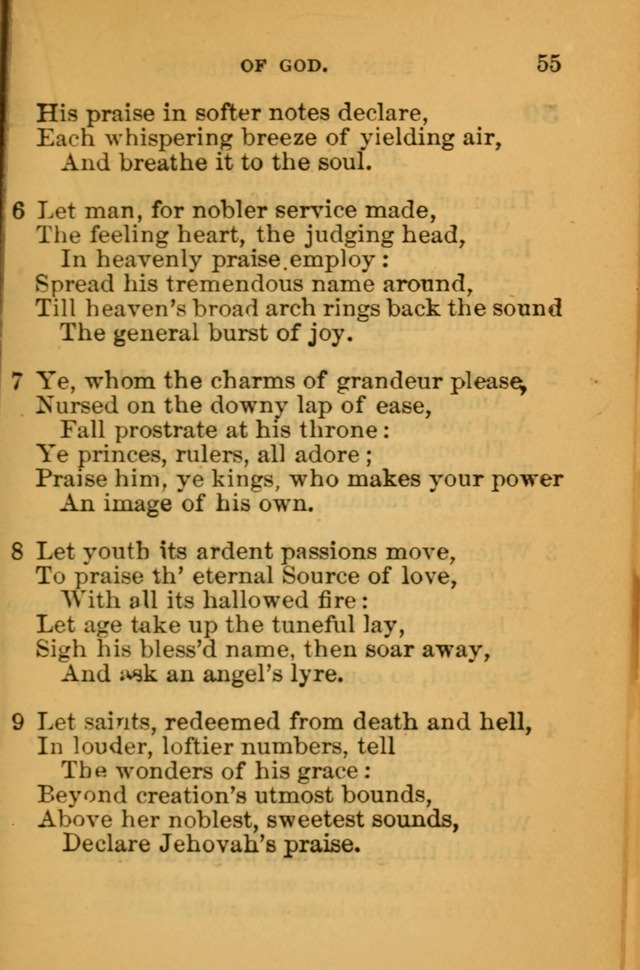 OF GOD. 55

His praise in softer notes declare,
Each whispering breeze of yielding air,
And breathe it to the soul.

6 Let man, for nobler service made,
The feeling heart, the judging head,
In heavenly praise employ:
Spread his tremendous name around,
Till heaven's broad arch rings back the sound
The general burst of joy.

7 Ye, whom the charms of grandeur please,
Nursed on the downy lap of ease,
Fall prostrate at his throne:
Ye princes, rulers, all adore;
Praise him, ye kings, who makes your power
An image of his own.

8 Let youth its ardent passions move,
To praise th' eternal Source of love,
With all its hallowed fire:
Let age take up the tuneful lay,
Sigh his bless'd name, then soar away,
And ask an angel's lyre.

9 Let saints, redeemed from death and hell,
In louder, loftier numbers, tell
The wonders of his grace:
Beyond creation's utmost bounds,
Above her noblest, sweetest sounds,
Declare Jehovah's praise.